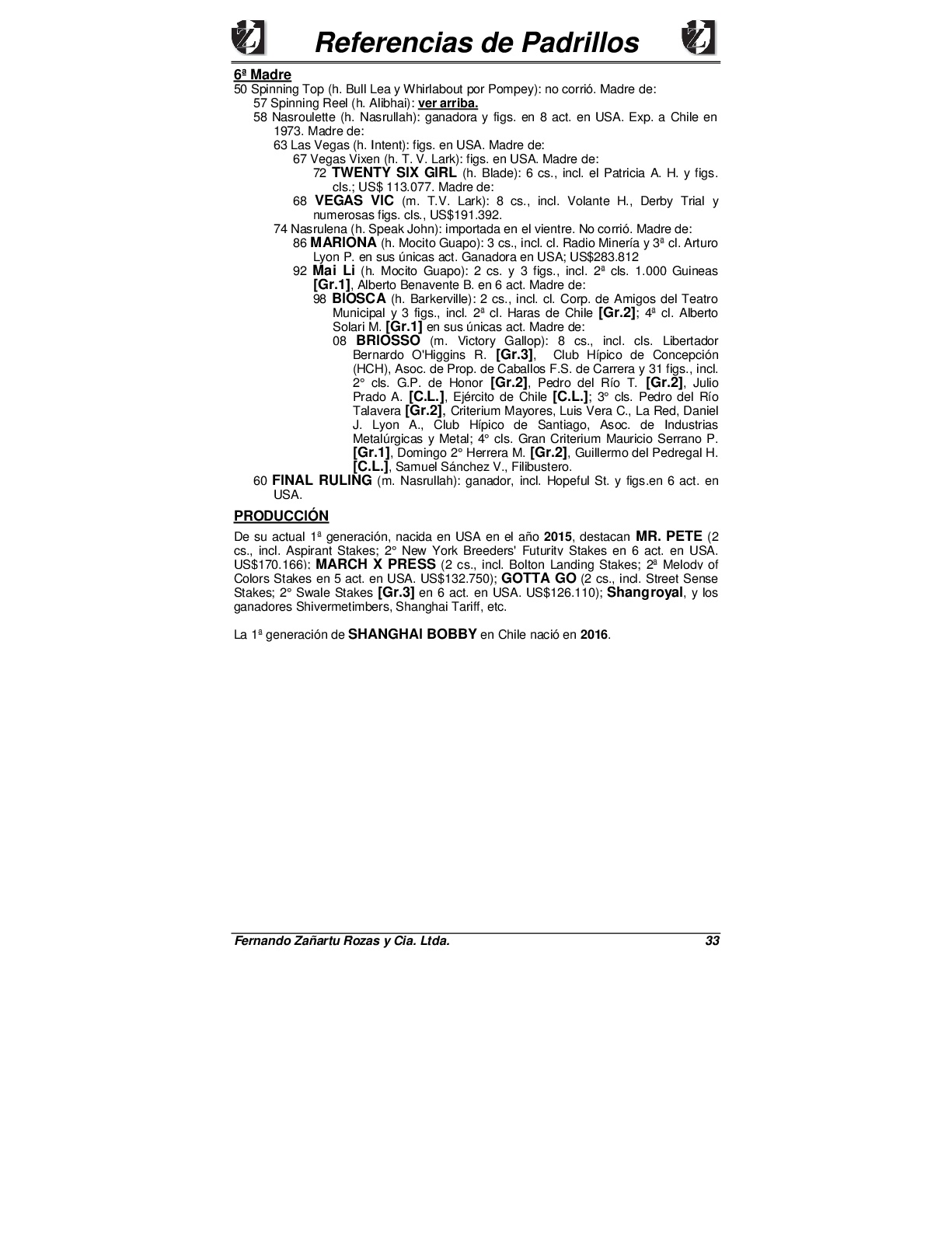 Referencias de Padrillos

6ª Madre
50 Spinning Top (h. Bull Lea y Whirlabout por Pompey): no corrió. Madre de:
57 Spinning Reel (h. Alibhai): ver arriba.
58 Nasroulette (h. Nasrullah): ganadora y figs. en 8 act. en USA. Exp. a Chile en 1973. Madre de:
63 Las Vegas (h. Intent): figs. en USA. Madre de:
67 Vegas Vixen (h. T. V. Lark): figs. en USA. Madre de:
72 TWENTY SIX GIRL (h. Blade): 6 cs., incl. el Patricia A. H. y figs. cls.; US$ 113.077. Madre de:
68 VEGAS VIC (m. T.V. Lark): 8 cs., incl. Volante H., Derby Trial y numerosas figs. cls., US$191.392.
74 Nasrulena (h. Speak John): importada en el vientre. No corrió. Madre de:
86 MARIONA (h. Mocito Guapo): 3 cs., incl. cl. Radio Minería y 3ª cl. Arturo Lyon P. en sus únicas act. Ganadora en USA; US$283.812
92 Mai Li (h. Mocito Guapo): 2 cs. y 3 figs., incl. 2ª cls. 1.000 Guineas [Gr.1], Alberto Benavente B. en 6 act. Madre de:
98 BIOSCA (h. Barkerville): 2 cs., incl. cl. Corp. de Amigos del Teatro Municipal y 3 figs., incl. 2ª cl. Haras de Chile [Gr.2]; 4ª cl. Alberto Solari M. [Gr.1] en sus únicas act. Madre de:
08 BRIOSSO (m. Victory Gallop): 8 cs., incl. cls. Libertador Bernardo O'Higgins R. [Gr.3], Club Hípico de Concepción (HCH), Asoc. de Prop. de Caballos F.S. de Carrera y 31 figs., incl. 2° cls. G.P. de Honor [Gr.2], Pedro del Río T. [Gr.2], Julio Prado A. [C.L.], Ejército de Chile [C.L.]; 3° cls. Pedro del Río Talavera [Gr.2], Criterium Mayores, Luis Vera C., La Red, Daniel J. Lyon A., Club Hípico de Santiago, Asoc. de Industrias Metalúrgicas y Metal; 4° cls. Gran Criterium Mauricio Serrano P. [Gr.1], Domingo 2° Herrera M. [Gr.2], Guillermo del Pedregal H. [C.L.], Samuel Sánchez V., Filibustero.
60 FINAL RULING (m. Nasrullah): ganador, incl. Hopeful St. y figs.en 6 act. en USA.

PRODUCCIÓN

De su actual 1ª generación, nacida en USA en el año 2015, destacan MR. PETE (2 cs., incl. Aspirant Stakes; 2° New York Breeders' Futurity Stakes en 6 act. en USA. US$170.166); MARCH X PRESS (2 cs., incl. Bolton Landing Stakes; 2ª Melody of Colors Stakes en 5 act. en USA. US$132.750); GOTTA GO (2 cs., incl. Street Sense Stakes; 2° Swale Stakes [Gr.3] en 6 act. en USA. US$126.110); Shangroyal, y los ganadores Shivermetimbers, Shanghai Tariff, etc.

La 1ª generación de SHANGHAI BOBBY en Chile nació en 2016.

Fernando Zañartu Rozas y Cia. Ltda. 33